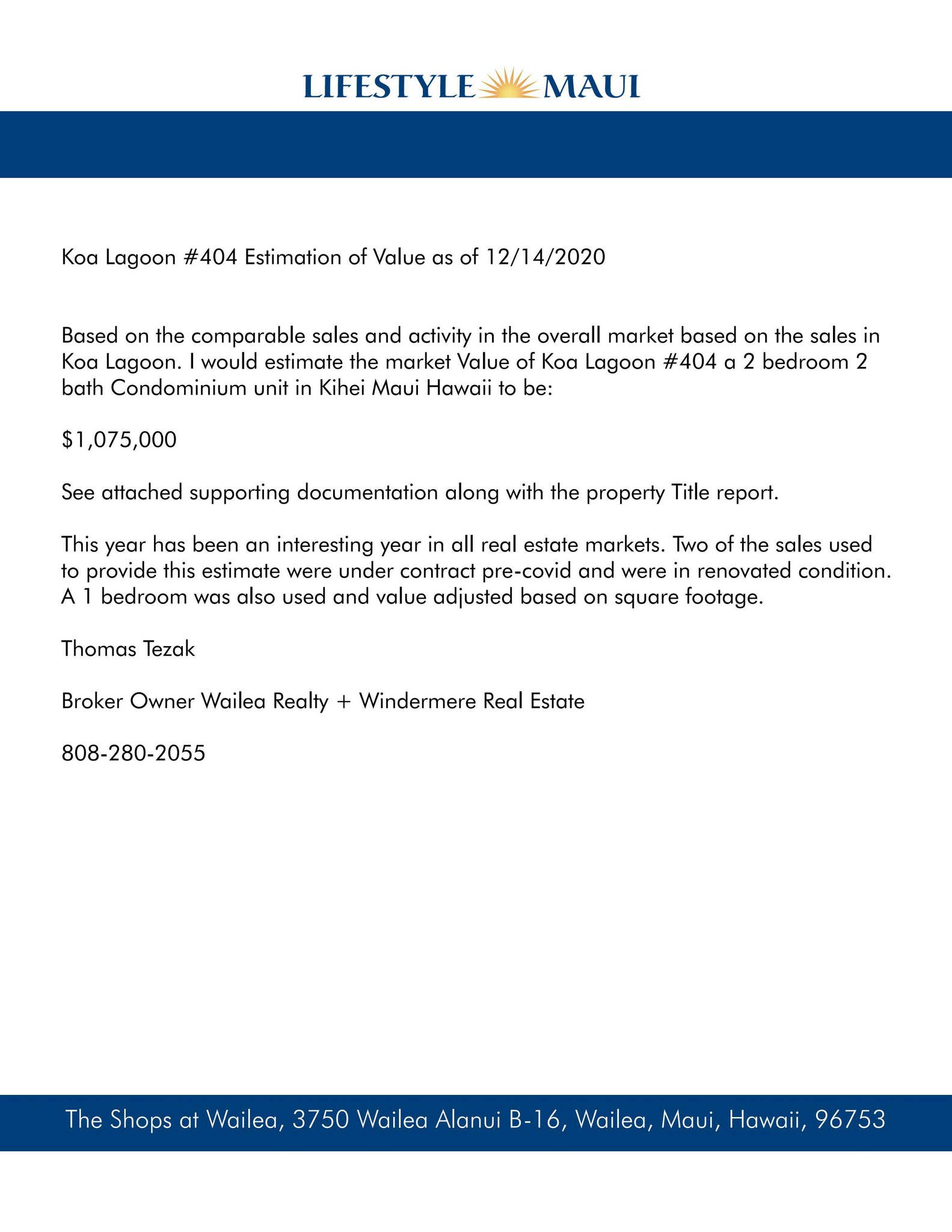 LIFESTYLE MAUI

Koa Lagoon #404 Estimation of Value as of 12/14/2020

Based on the comparable sales and activity in the overall market based on the sales in Koa Lagoon. I would estimate the market Value of Koa Lagoon #404 a 2 bedroom 2 bath Condominium unit in Kihei Maui Hawaii to be:

$1,075,000

See attached supporting documentation along with the property Title report.

This year has been an interesting year in all real estate markets. Two of the sales used to provide this estimate were under contract pre-covid and were in renovated condition. A 1 bedroom was also used and value adjusted based on square footage.

Thomas Tezak

Broker Owner Wailea Realty + Windermere Real Estate

808-280-2055

The Shops at Wailea, 3750 Wailea Alanui B-16, Wailea, Maui, Hawaii, 96753